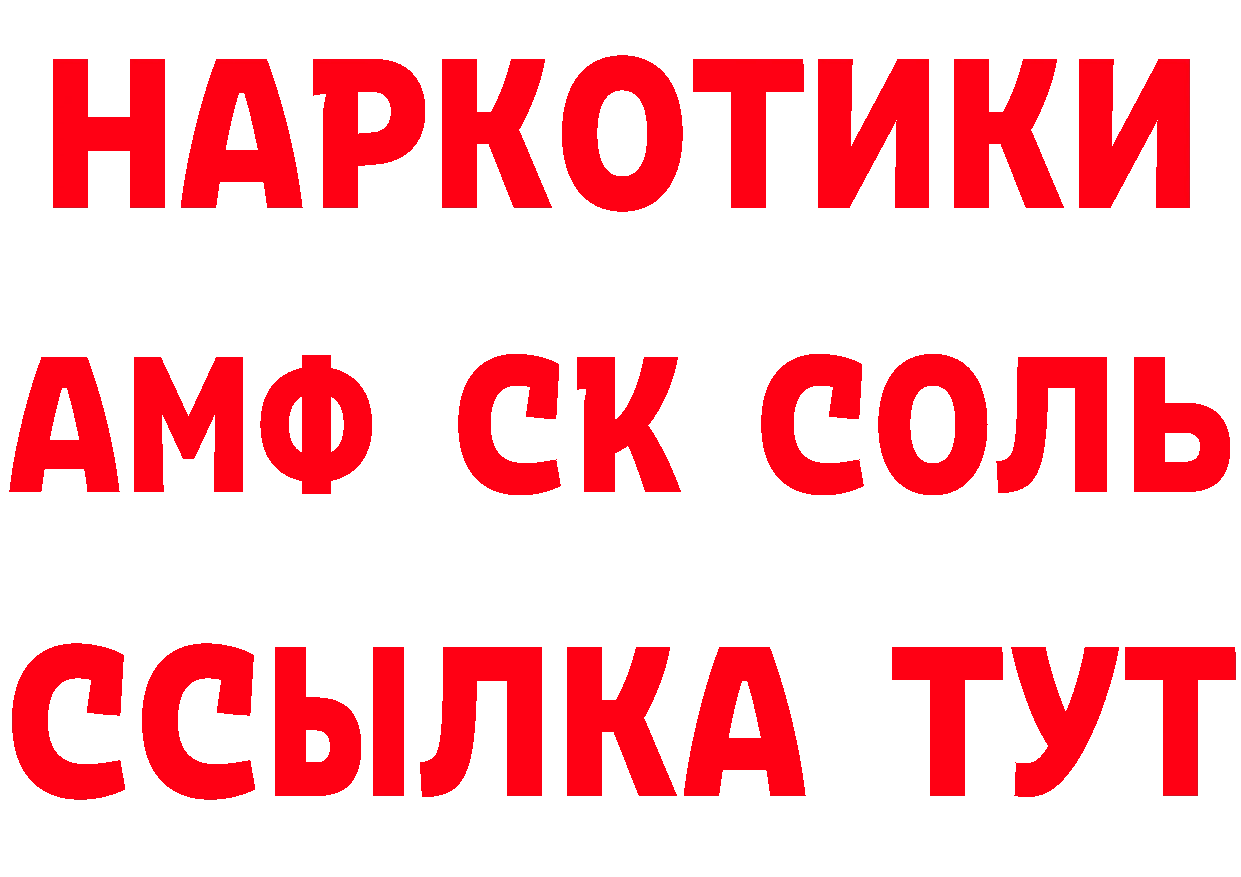 НАРКОТИКИ

АМФ СК СОЛЬ

ССЫЛКА ТУТ